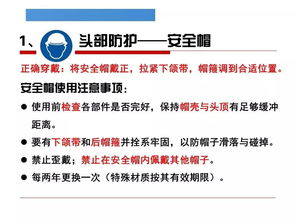 1、头部防护——安全帽

正确穿戴：将安全帽戴正，拉紧下颌带，帽箍调到合适位置。

安全帽使用注意事项：

● 使用前检查各部件是否完好，保持帽壳与头顶有足够缓冲距离。

● 要有下颌带和后帽箍并拴系牢固，以防帽子滑落与碰掉。

● 禁止歪戴；禁止在安全帽内佩戴其他帽子。

● 每两年更换一次（特殊材质按其有效期限）。